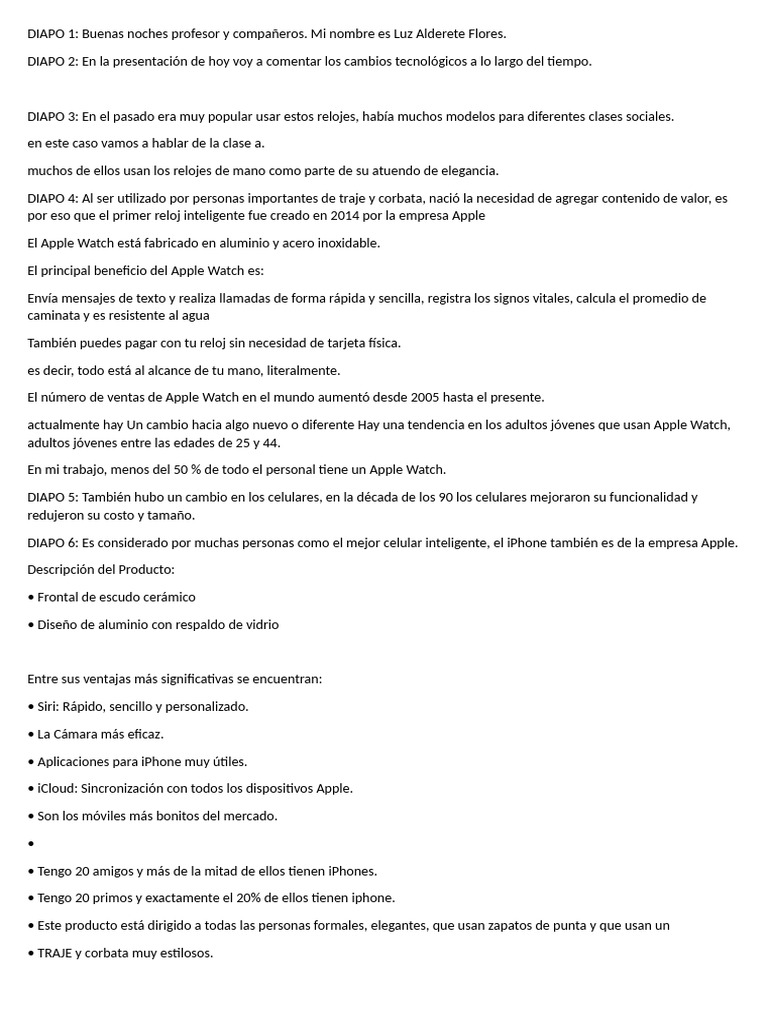 DIAPO 1: Buenas noches profesor y compañeros. Mi nombre es Luz Alderete Flores.

DIAPO 2: En la presentación de hoy voy a comentar los cambios tecnológicos a lo largo del tiempo.

DIAPO 3: En el pasado era muy popular usar estos relojes, había muchos modelos para diferentes clases sociales.

en este caso vamos a hablar de la clase a.

muchos de ellos usan los relojes de mano como parte de su atuendo de elegancia.

DIAPO 4: Al ser utilizado por personas importantes de traje y corbata, nació la necesidad de agregar contenido de valor, es por eso que el primer reloj inteligente fue creado en 2014 por la empresa Apple

El Apple Watch está fabricado en aluminio y acero inoxidable.

El principal beneficio del Apple Watch es:

Envía mensajes de texto y realiza llamadas de forma rápida y sencilla, registra los signos vitales, calcula el promedio de caminata y es resistente al agua

También puedes pagar con tu reloj sin necesidad de tarjeta física.

es decir, todo está al alcance de tu mano, literalmente.

El número de ventas de Apple Watch en el mundo aumentó desde 2005 hasta el presente.

actualmente hay Un cambio hacia algo nuevo o diferente Hay una tendencia en los adultos jóvenes que usan Apple Watch, adultos jóvenes entre las edades de 25 y 44.

En mi trabajo, menos del 50 % de todo el personal tiene un Apple Watch.

DIAPO 5: También hubo un cambio en los celulares, en la década de los 90 los celulares mejoraron su funcionalidad y redujeron su costo y tamaño.

DIAPO 6: Es considerado por muchas personas como el mejor celular inteligente, el iPhone también es de la empresa Apple.

Descripción del Producto:

• Frontal de escudo cerámico

• Diseño de aluminio con respaldo de vidrio

Entre sus ventajas más significativas se encuentran:

• Siri: Rápido, sencillo y personalizado.

• La Cámara más eficaz.

• Aplicaciones para iPhone muy útiles.

• iCloud: Sincronización con todos los dispositivos Apple.

• Son los móviles más bonitos del mercado.

•

• Tengo 20 amigos y más de la mitad de ellos tienen iPhones.

• Tengo 20 primos y exactamente el 20% de ellos tienen iphone.

• Este producto está dirigido a todas las personas formales, elegantes, que usan zapatos de punta y que usan un

• TRAJE y corbata muy estilosos.